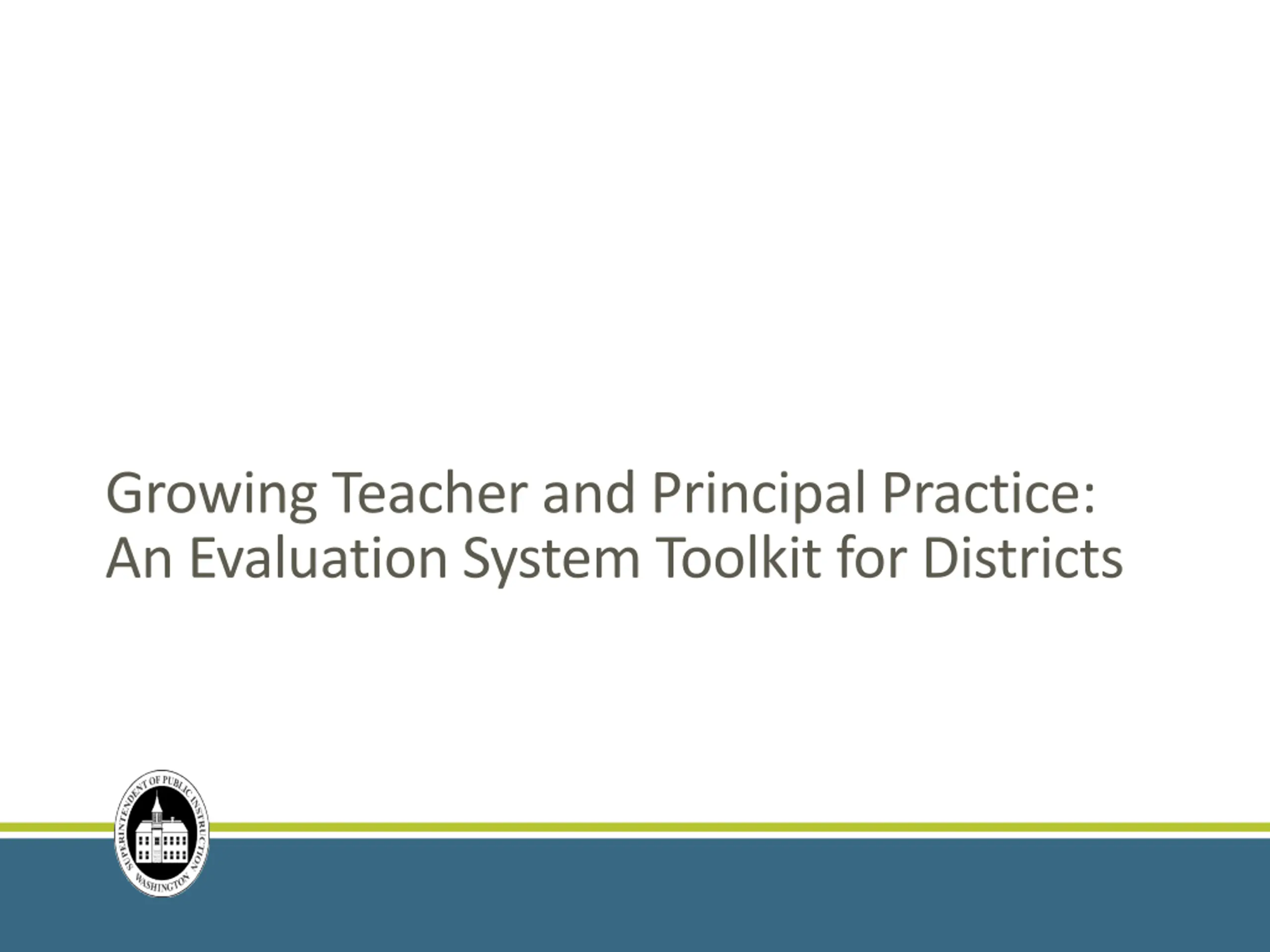 Growing Teacher and Principal Practice: An Evaluation System Toolkit for Districts

SUPERINTENDENT OF PUBLIC INSTRUCTION
WASHINGTON